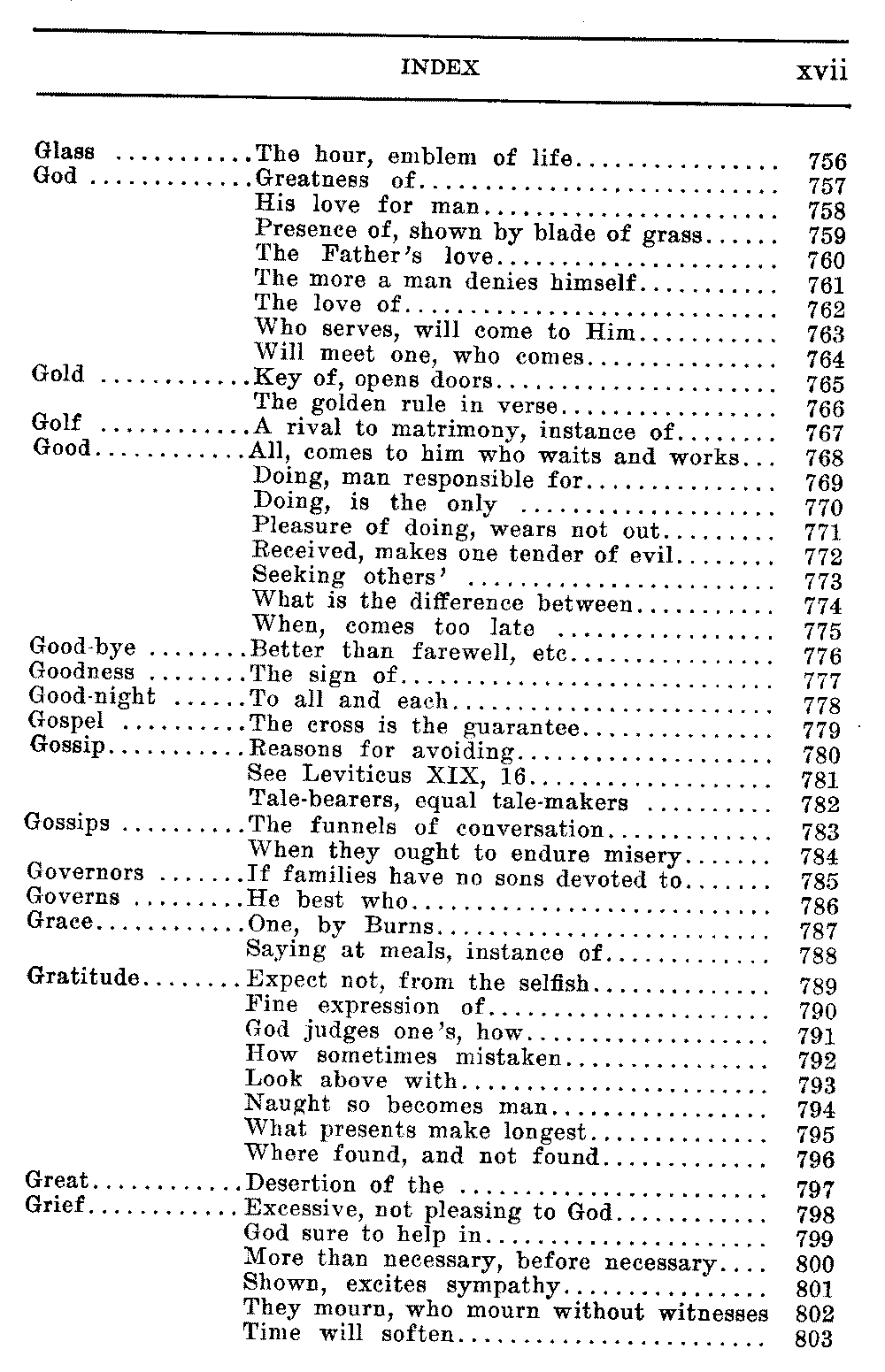 INDEX xvii

| | | |
|---|---|---|
| Glass | The hour, emblem of life | 756 |
| God | Greatness of | 757 |
| | His love for man | 758 |
| | Presence of, shown by blade of grass | 759 |
| | The Father's love | 760 |
| | The more a man denies himself | 761 |
| | The love of | 762 |
| | Who serves, will come to Him | 763 |
| | Will meet one, who comes | 764 |
| Gold | Key of, opens doors | 765 |
| | The golden rule in verse | 766 |
| Golf | A rival to matrimony, instance of | 767 |
| Good | All, comes to him who waits and works | 768 |
| | Doing, man responsible for | 769 |
| | Doing, is the only | 770 |
| | Pleasure of doing, wears not out | 771 |
| | Received, makes one tender of evil | 772 |
| | Seeking others' | 773 |
| | What is the difference between | 774 |
| | When, comes too late | 775 |
| Good-bye | Better than farewell, etc | 776 |
| Goodness | The sign of | 777 |
| Good-night | To all and each | 778 |
| Gospel | The cross is the guarantee | 779 |
| Gossip | Reasons for avoiding | 780 |
| | See Leviticus XIX, 16 | 781 |
| | Tale-bearers, equal tale-makers | 782 |
| Gossips | The funnels of conversation | 783 |
| | When they ought to endure misery | 784 |
| Governors | If families have no sons devoted to | 785 |
| Governs | He best who | 786 |
| Grace | One, by Burns | 787 |
| | Saying at meals, instance of | 788 |
| Gratitude | Expect not, from the selfish | 789 |
| | Fine expression of | 790 |
| | God judges one's, how | 791 |
| | How sometimes mistaken | 792 |
| | Look above with | 793 |
| | Naught so becomes man | 794 |
| | What presents make longest | 795 |
| | Where found, and not found | 796 |
| Great | Desertion of the | 797 |
| Grief | Excessive, not pleasing to God | 798 |
| | God sure to help in | 799 |
| | More than necessary, before necessary | 800 |
| | Shown, excites sympathy | 801 |
| | They mourn, who mourn without witnesses | 802 |
| | Time will soften | 803 |